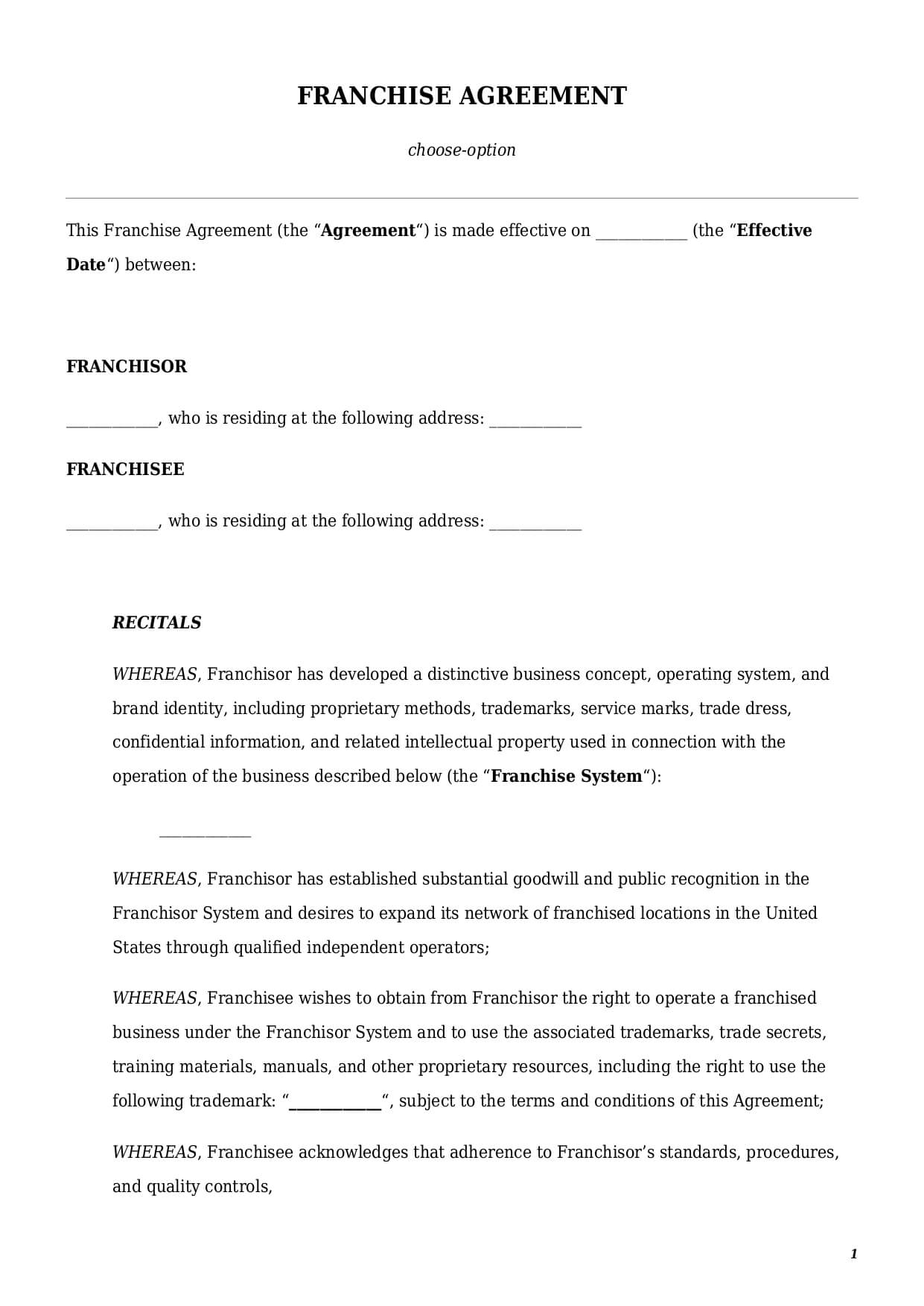 FRANCHISE AGREEMENT

choose-option

This Franchise Agreement (the “Agreement“) is made effective on ____________ (the “Effective Date“) between:

FRANCHISOR

____________, who is residing at the following address: ____________

FRANCHISEE

____________, who is residing at the following address: ____________

RECITALS

WHEREAS, Franchisor has developed a distinctive business concept, operating system, and brand identity, including proprietary methods, trademarks, service marks, trade dress, confidential information, and related intellectual property used in connection with the operation of the business described below (the “Franchise System“):

____________

WHEREAS, Franchisor has established substantial goodwill and public recognition in the Franchisor System and desires to expand its network of franchised locations in the United States through qualified independent operators;

WHEREAS, Franchisee wishes to obtain from Franchisor the right to operate a franchised business under the Franchisor System and to use the associated trademarks, trade secrets, training materials, manuals, and other proprietary resources, including the right to use the following trademark: “____________“, subject to the terms and conditions of this Agreement;

WHEREAS, Franchisee acknowledges that adherence to Franchisor’s standards, procedures, and quality controls,

1